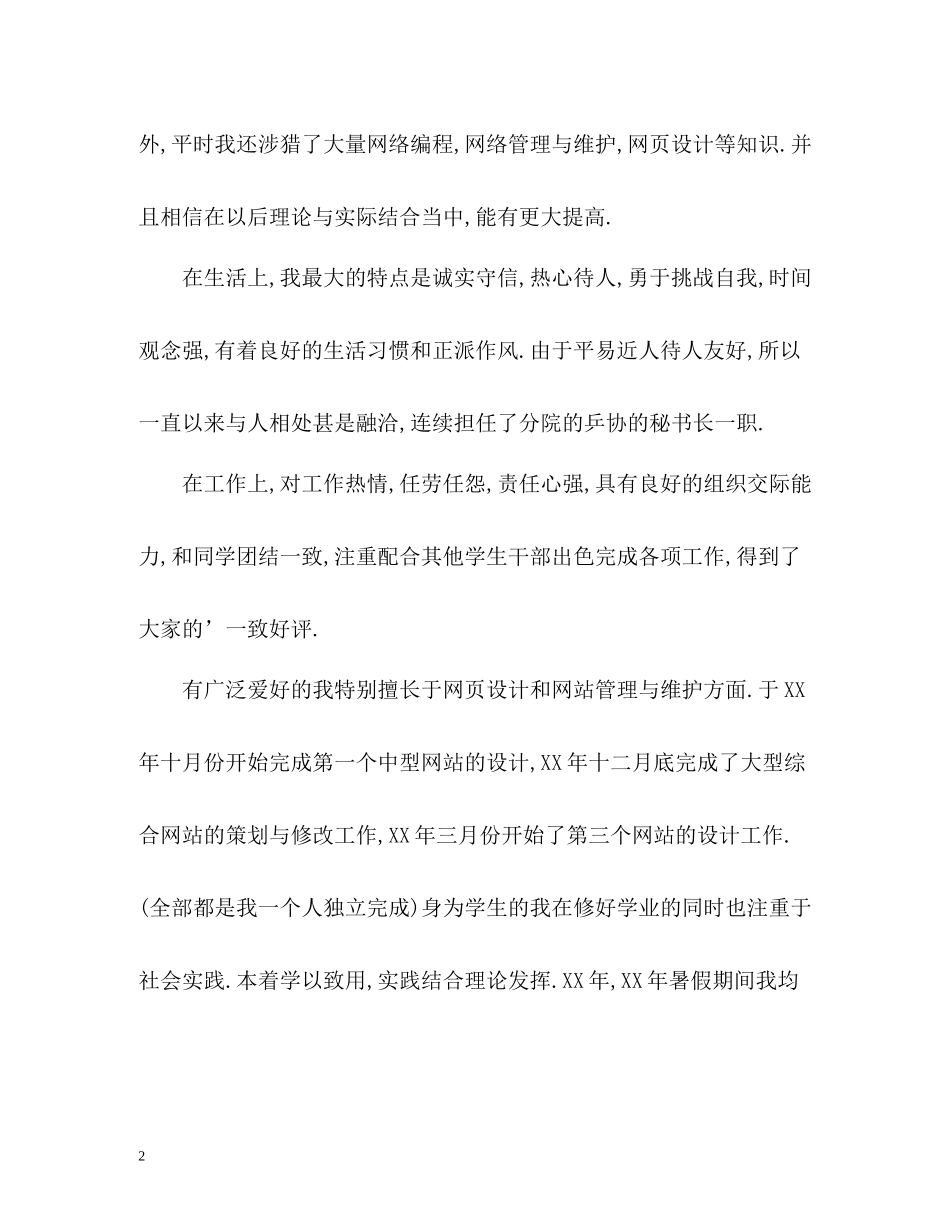 外,平时我还涉猎了大量网络编程,网络管理与维护,网页设计等知识.并且相信在以后理论与实际结合当中,能有更大提高.

在生活上,我最大的特点是诚实守信,热心待人,勇于挑战自我,时间观念强,有着良好的生活习惯和正派作风.由于平易近人待人友好,所以一直以来与人相处甚是融洽,连续担任了分院的乒协的秘书长一职.

在工作上,对工作热情,任劳任怨,责任心强,具有良好的组织交际能力,和同学团结一致,注重配合其他学生干部出色完成各项工作,得到了大家的’一致好评.

有广泛爱好的我特别擅长于网页设计和网站管理与维护方面.于XX年十月份开始完成第一个中型网站的设计,XX年十二月底完成了大型综合网站的策划与修改工作,XX年三月份开始了第三个网站的设计工作.(全部都是我一个人独立完成)身为学生的我在修好学业的同时也注重于社会实践.本着学以致用,实践结合理论发挥.XX年,XX年暑假期间我均

2